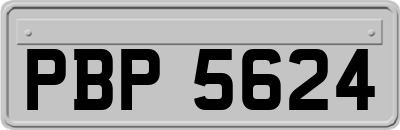 PBP 5624